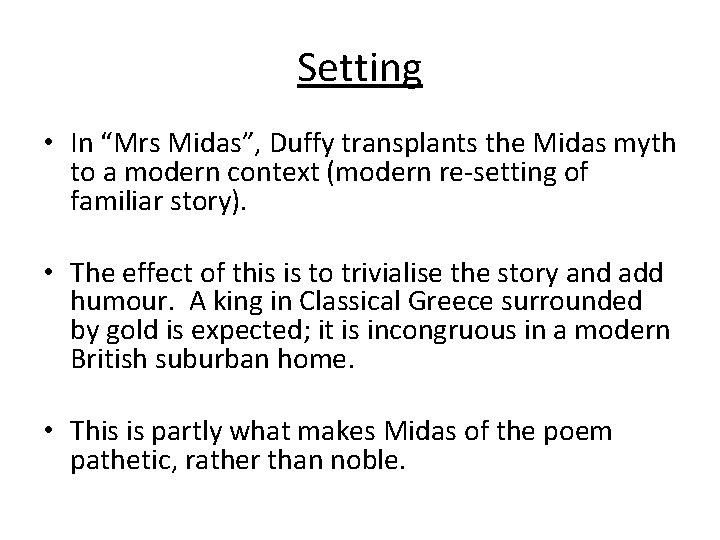 Setting

• In “Mrs Midas”, Duffy transplants the Midas myth to a modern context (modern re-setting of familiar story).

• The effect of this is to trivialise the story and add humour. A king in Classical Greece surrounded by gold is expected; it is incongruous in a modern British suburban home.

• This is partly what makes Midas of the poem pathetic, rather than noble.